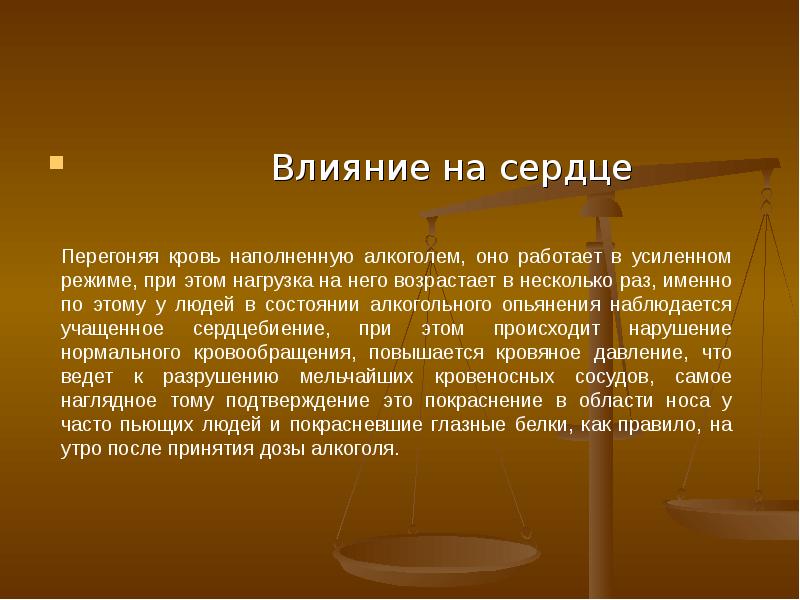 Влияние на сердце

Перегоняя кровь наполненную алкоголем, оно работает в усиленном режиме, при этом нагрузка на него возрастает в несколько раз, именно по этому у людей в состоянии алкогольного опьянения наблюдается учащенное сердцебиение, при этом происходит нарушение нормального кровообращения, повышается кровяное давление, что ведет к разрушению мельчайших кровеносных сосудов, самое наглядное тому подтверждение это покраснение в области носа у часто пьющих людей и покрасневшие глазные белки, как правило, на утро после принятия дозы алкоголя.